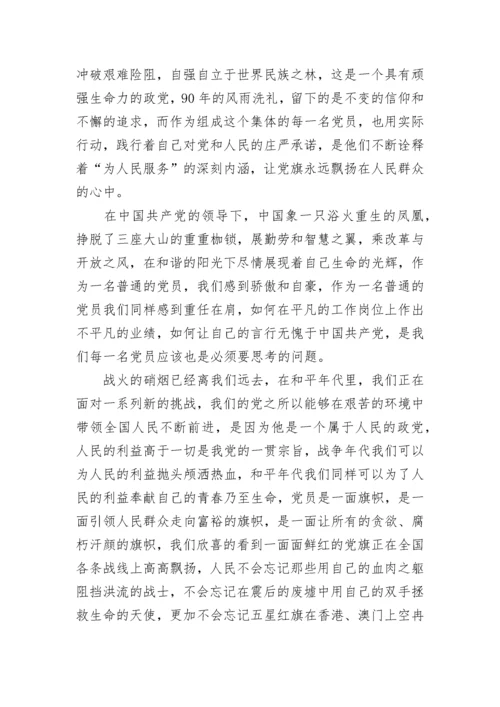 冲破艰难险阻，自强自立于世界民族之林，这是一个具有顽强生命力的政党，90年的风雨洗礼，留下的是不变的信仰和不懈的追求，而作为组成这个集体的每一名党员，也用实际行动，践行着自己对党和人民的庄严承诺，是他们不断诠释着“为人民服务”的深刻内涵，让党旗永远飘扬在人民群众的心中。

在中国共产党的领导下，中国象一只浴火重生的凤凰，挣脱了三座大山的重重枷锁，展勤劳和智慧之翼，乘改革与开放之风，在和谐的阳光下尽情展现着自己生命的光辉，作为一名普通的党员，我们感到骄傲和自豪，作为一名普通的党员我们同样感到重任在肩，如何在平凡的工作岗位上作出不平凡的业绩，如何让自己的言行无愧于中国共产党，是我们每一名党员应该也是必须要思考的问题。

战火的硝烟已经离我们远去，在和平年代里，我们正在面对一系列新的挑战，我们的党之所以能够在艰苦的环境中带领全国人民不断前进，是因为他是一个属于人民的政党，人民的利益高于一切是我党的一贯宗旨，战争年代我们可以为人民的利益抛头颅洒热血，和平年代我们同样可以为了人民的利益奉献自己的青春乃至生命，党员是一面旗帜，是一面引领人民群众走向富裕的旗帜，是一面让所有的贪欲、腐朽汗颜的旗帜，我们欣喜的看到一面面鲜红的党旗正在全国各条战线上高高飘扬，人民不会忘记那些用自己的血肉之躯阻挡洪流的战士，不会忘记在震后的废墟中用自己的双手拯救生命的天使，更加不会忘记五星红旗在香港、澳门上空冉